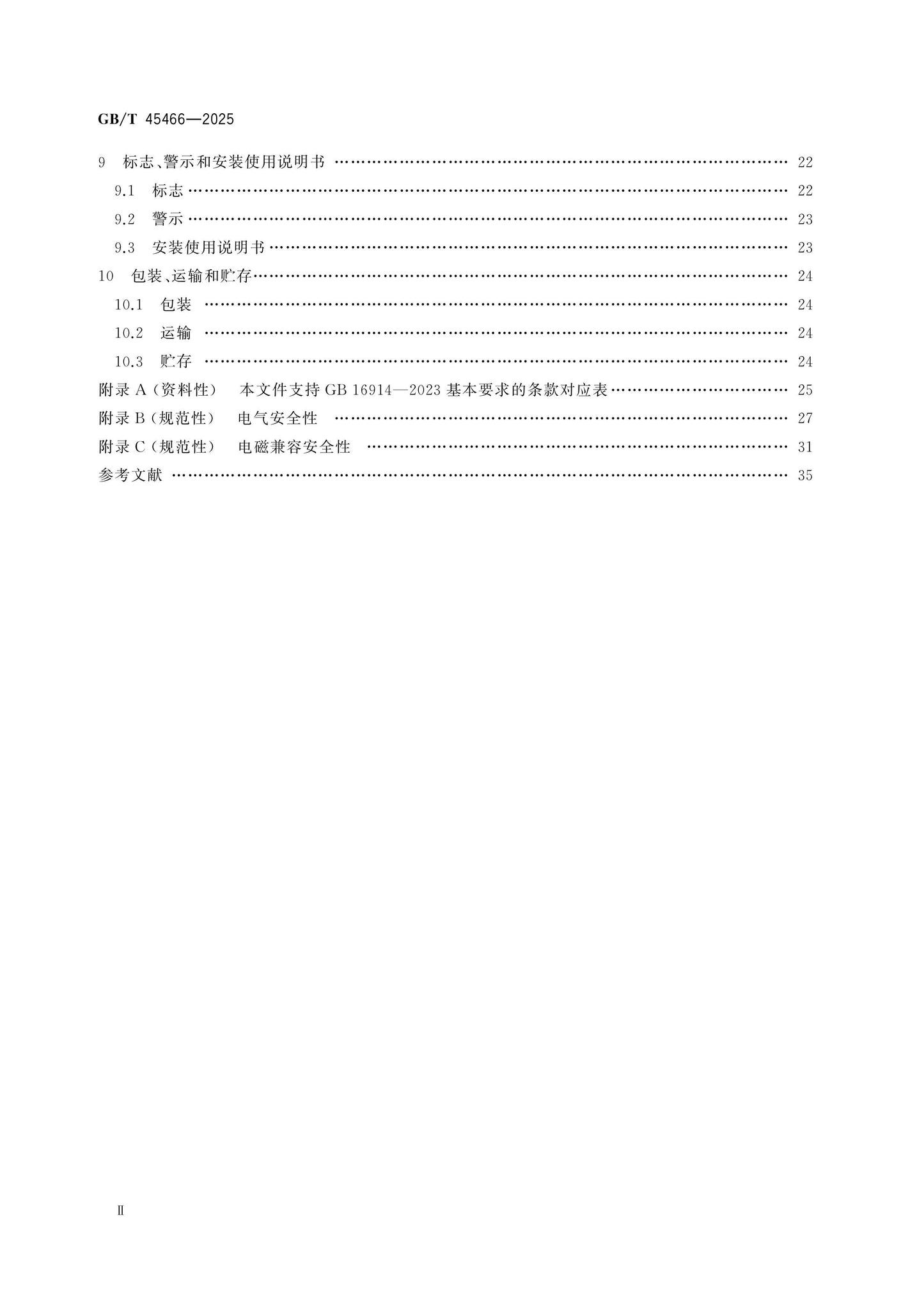 GB/T 45466—2025

9 标志、警示和安装使用说明书 22

9.1 标志 22

9.2 警示 23

9.3 安装使用说明书 23

10 包装、运输和贮存 24

10.1 包装 24

10.2 运输 24

10.3 贮存 24

附录A(资料性) 本文件支持GB 16914—2023基本要求的条款对应表 25

附录B(规范性) 电气安全性 27

附录C(规范性) 电磁兼容安全性 31

参考文献 35

II